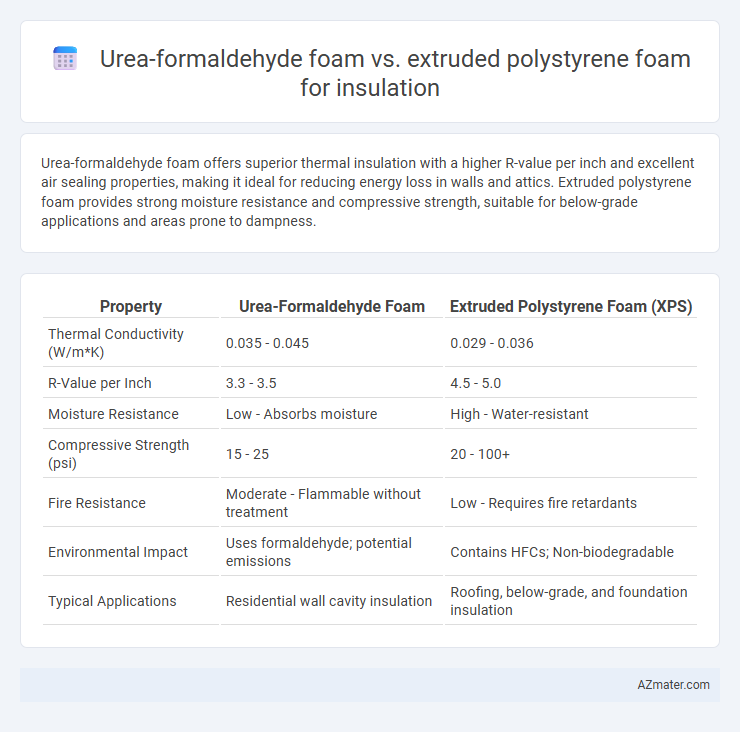 Urea-formaldehyde foam vs. extruded polystyrene foam for insulation

Urea-formaldehyde foam offers superior thermal insulation with a higher R-value per inch and excellent air sealing properties, making it ideal for reducing energy loss in walls and attics. Extruded polystyrene foam provides strong moisture resistance and compressive strength, suitable for below-grade applications and areas prone to dampness.

| Property | Urea-Formaldehyde Foam | Extruded Polystyrene Foam (XPS) |
|---|---|---|
| Thermal Conductivity (W/m*K) | 0.035 - 0.045 | 0.029 - 0.036 |
| R-Value per Inch | 3.3 - 3.5 | 4.5 - 5.0 |
| Moisture Resistance | Low - Absorbs moisture | High - Water-resistant |
| Compressive Strength (psi) | 15 - 25 | 20 - 100+ |
| Fire Resistance | Moderate - Flammable without treatment | Low - Requires fire retardants |
| Environmental Impact | Uses formaldehyde; potential emissions | Contains HFCs; Non-biodegradable |
| Typical Applications | Residential wall cavity insulation | Roofing, below-grade, and foundation insulation |

AZmater.com